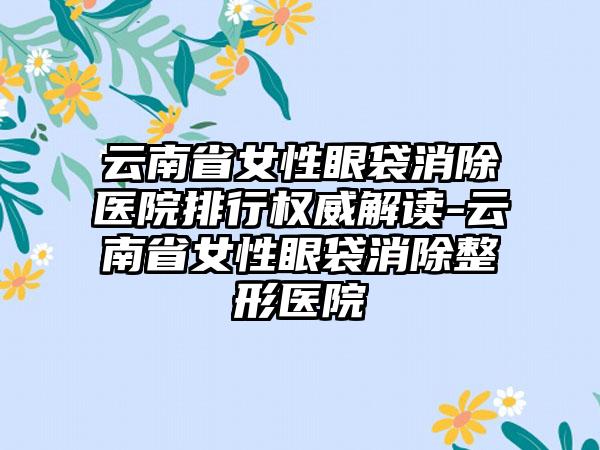 云南省女性眼袋消除医院排行权威解读-云南省女性眼袋消除整形医院